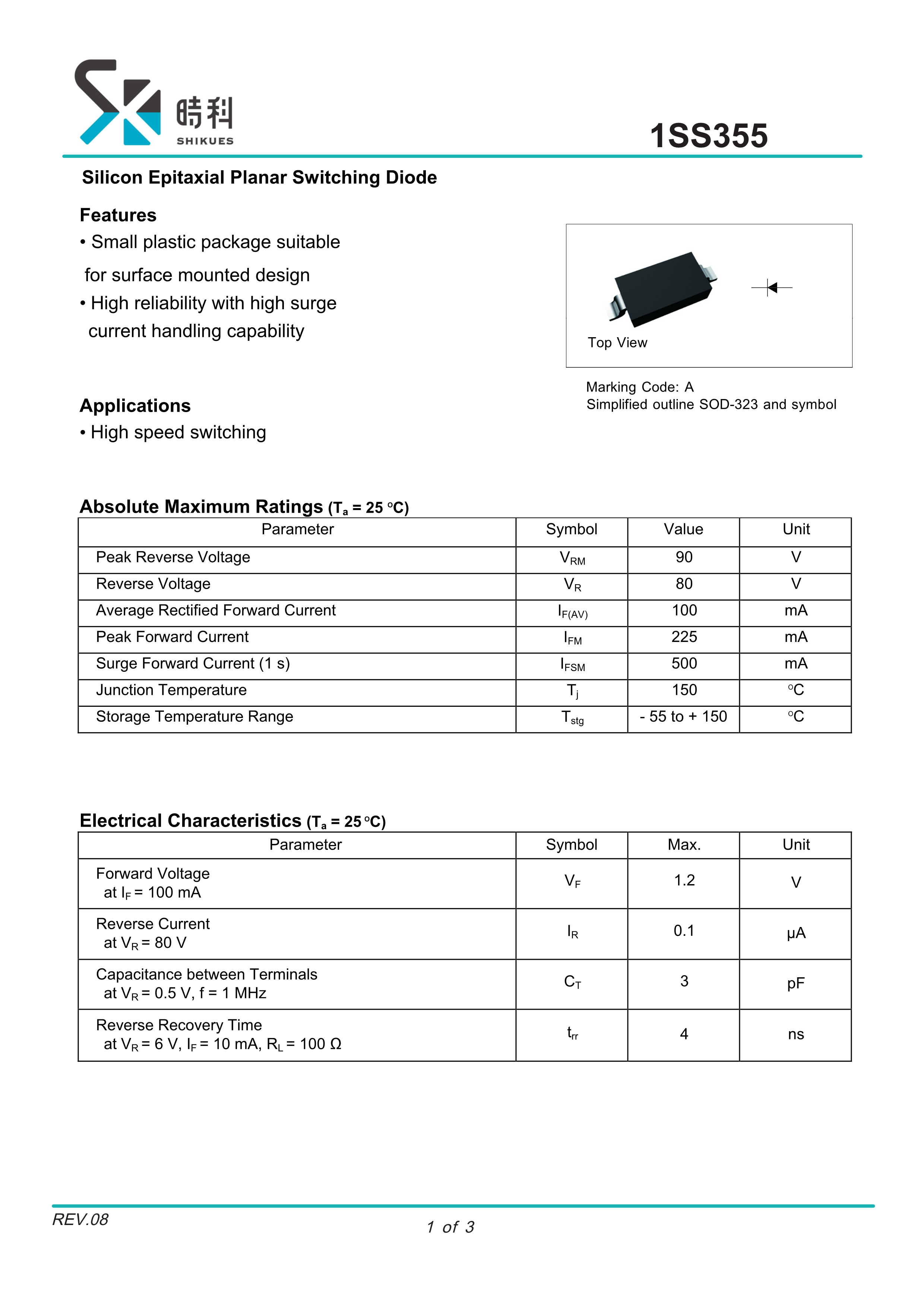 時科
SHIKUES

1SS355

Silicon Epitaxial Planar Switching Diode

Features
• Small plastic package suitable for surface mounted design
• High reliability with high surge current handling capability

Top View

Marking Code: A
Simplified outline SOD-323 and symbol

Applications
• High speed switching

Absolute Maximum Ratings ($T_a$ = 25 °C)

| Parameter | Symbol | Value | Unit |
|---|---|---|---|
| Peak Reverse Voltage | $V_{RM}$ | 90 | V |
| Reverse Voltage | $V_R$ | 80 | V |
| Average Rectified Forward Current | $I_{F(AV)}$ | 100 | mA |
| Peak Forward Current | $I_{FM}$ | 225 | mA |
| Surge Forward Current (1 s) | $I_{FSM}$ | 500 | mA |
| Junction Temperature | $T_j$ | 150 | °C |
| Storage Temperature Range | $T_{stg}$ | - 55 to + 150 | °C |

Electrical Characteristics ($T_a$ = 25 °C)

| Parameter | Symbol | Max. | Unit |
|---|---|---|---|
| Forward Voltage at $I_F$ = 100 mA | $V_F$ | 1.2 | V |
| Reverse Current at $V_R$ = 80 V | $I_R$ | 0.1 | µA |
| Capacitance between Terminals at $V_R$ = 0.5 V, f = 1 MHz | $C_T$ | 3 | pF |
| Reverse Recovery Time at $V_R$ = 6 V, $I_F$ = 10 mA, $R_L$ = 100 Ω | $t_{rr}$ | 4 | ns |

REV.08

1 of 3